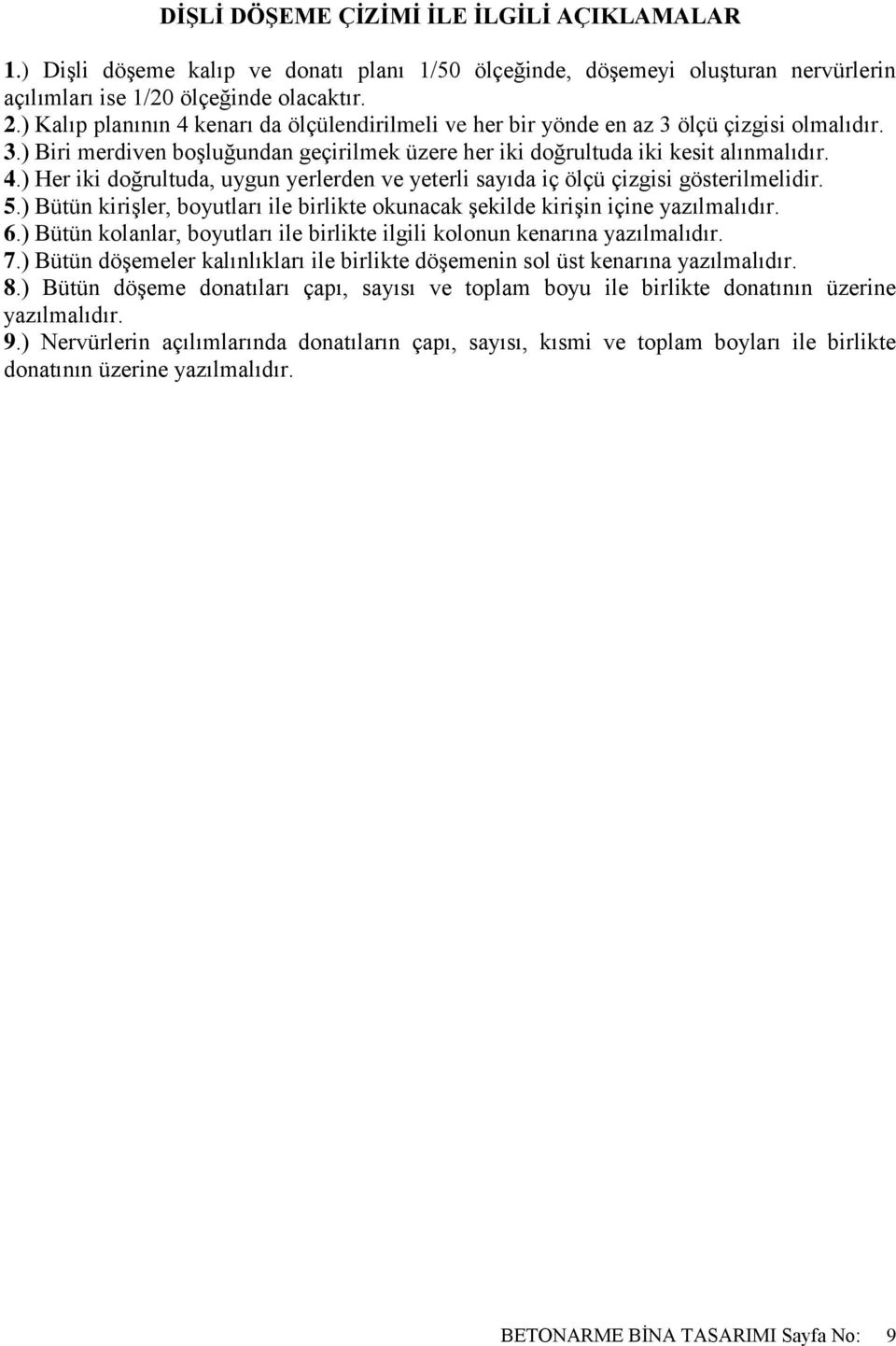 DİŞLİ DÖŞEME ÇİZİMİ İLE İLGİLİ AÇIKLAMALAR

1.) Dişli döşeme kalıp ve donatı planı 1/50 ölçeğinde, döşemeyi oluşturan nervürlerin açılımları ise 1/20 ölçeğinde olacaktır.
2.) Kalıp planının 4 kenarı da ölçülendirilmeli ve her bir yönde en az 3 ölçü çizgisi olmalıdır.
3.) Biri merdiven boşluğundan geçirilmek üzere her iki doğrultuda iki kesit alınmalıdır.
4.) Her iki doğrultuda, uygun yerlerden ve yeterli sayıda iç ölçü çizgisi gösterilmelidir.
5.) Bütün kirişler, boyutları ile birlikte okunacak şekilde kirişin içine yazılmalıdır.
6.) Bütün kolanlar, boyutları ile birlikte ilgili kolonun kenarına yazılmalıdır.
7.) Bütün döşemeler kalınlıkları ile birlikte döşemenin sol üst kenarına yazılmalıdır.
8.) Bütün döşeme donatıları çapı, sayısı ve toplam boyu ile birlikte donatının üzerine yazılmalıdır.
9.) Nervürlerin açılımlarında donatıların çapı, sayısı, kısmi ve toplam boyları ile birlikte donatının üzerine yazılmalıdır.

BETONARME BİNA TASARIMI Sayfa No: 9